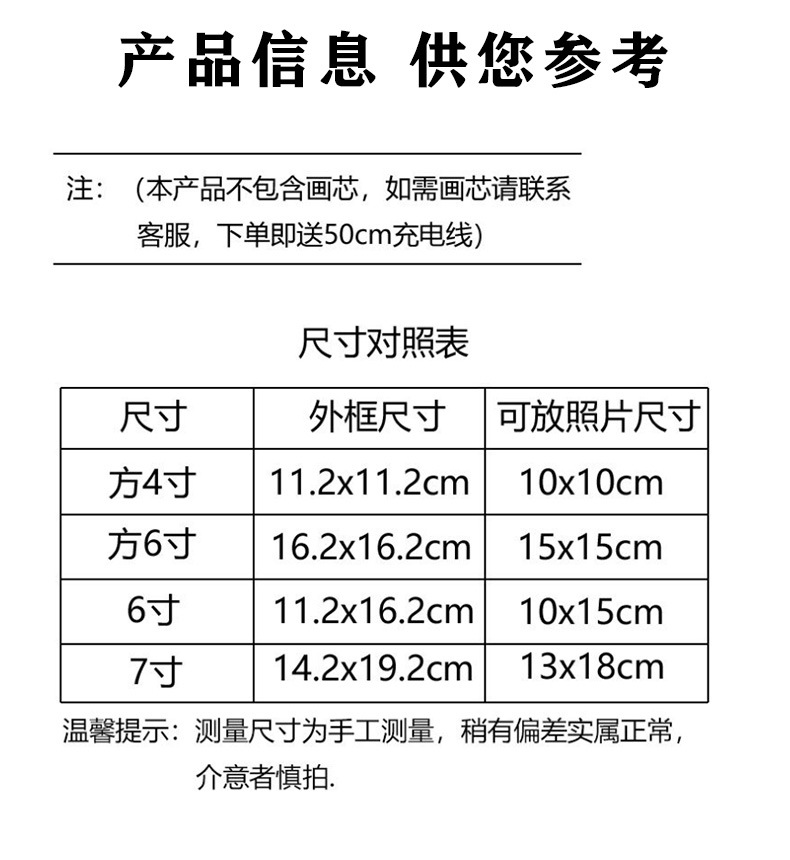 产品信息 供您参考

注：（本产品不包含画芯，如需画芯请联系客服，下单即送50cm充电线）

尺寸对照表

| 尺寸 | 外框尺寸 | 可放照片尺寸 |
|---|---|---|
| 方4寸 | 11.2x11.2cm | 10x10cm |
| 方6寸 | 16.2x16.2cm | 15x15cm |
| 6寸 | 11.2x16.2cm | 10x15cm |
| 7寸 | 14.2x19.2cm | 13x18cm |

温馨提示：测量尺寸为手工测量，稍有偏差实属正常，介意者慎拍.